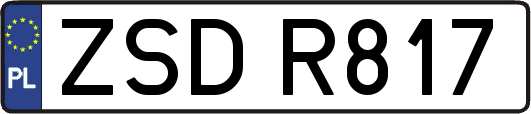 PL
ZSD R817